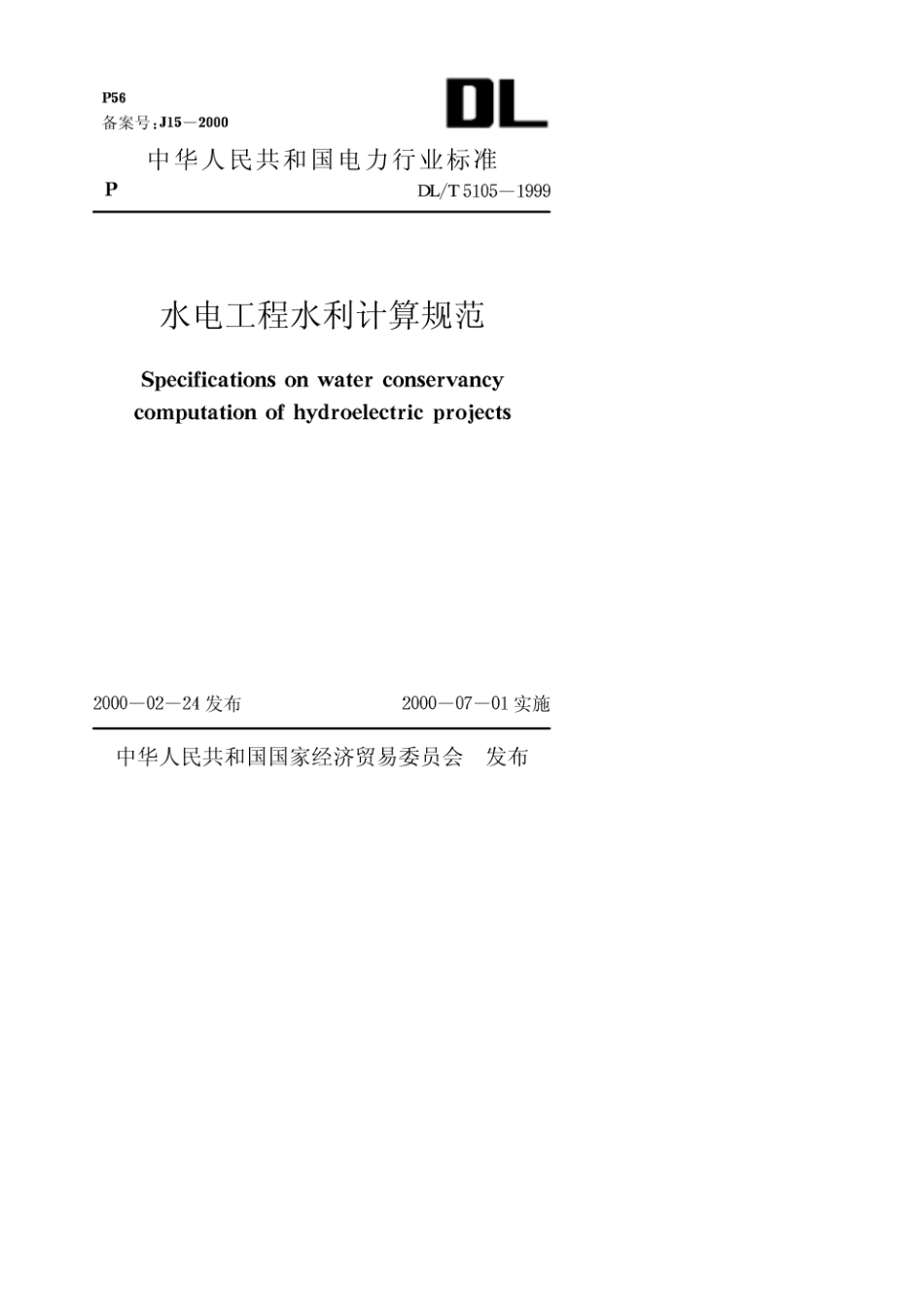 P56
备案号：J15—2000

DL

中华人民共和国电力行业标准

P

DL/T 5105—1999

水电工程水利计算规范

Specifications on water conservancy computation of hydroelectric projects

2000—02—24 发布

2000—07—01 实施

中华人民共和国国家经济贸易委员会 发布